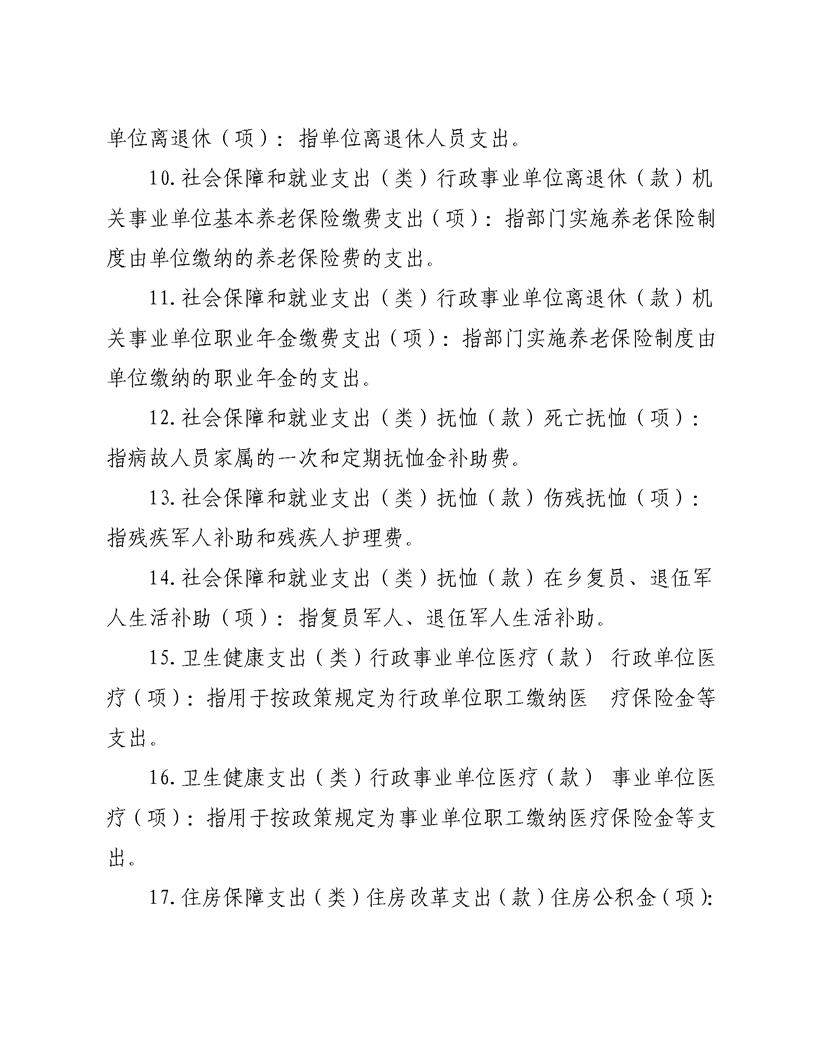 单位离退休（项）：指单位离退休人员支出。

10.社会保障和就业支出（类）行政事业单位离退休（款）机关事业单位基本养老保险缴费支出（项）：指部门实施养老保险制度由单位缴纳的养老保险费的支出。

11.社会保障和就业支出（类）行政事业单位离退休（款）机关事业单位职业年金缴费支出（项）：指部门实施养老保险制度由单位缴纳的职业年金的支出。

12.社会保障和就业支出（类）抚恤（款）死亡抚恤（项）：指病故人员家属的一次和定期抚恤金补助费。

13.社会保障和就业支出（类）抚恤（款）伤残抚恤（项）：指残疾军人补助和残疾人护理费。

14.社会保障和就业支出（类）抚恤（款）在乡复员、退伍军人生活补助（项）：指复员军人、退伍军人生活补助。

15.卫生健康支出（类）行政事业单位医疗（款） 行政单位医疗（项）：指用于按政策规定为行政单位职工缴纳医 疗保险金等支出。

16.卫生健康支出（类）行政事业单位医疗（款） 事业单位医疗（项）：指用于按政策规定为事业单位职工缴纳医疗保险金等支出。

17.住房保障支出（类）住房改革支出（款）住房公积金（项）: